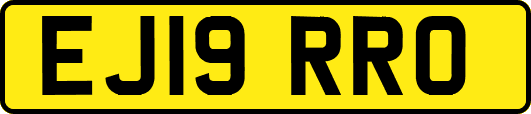 EJ19 RRO